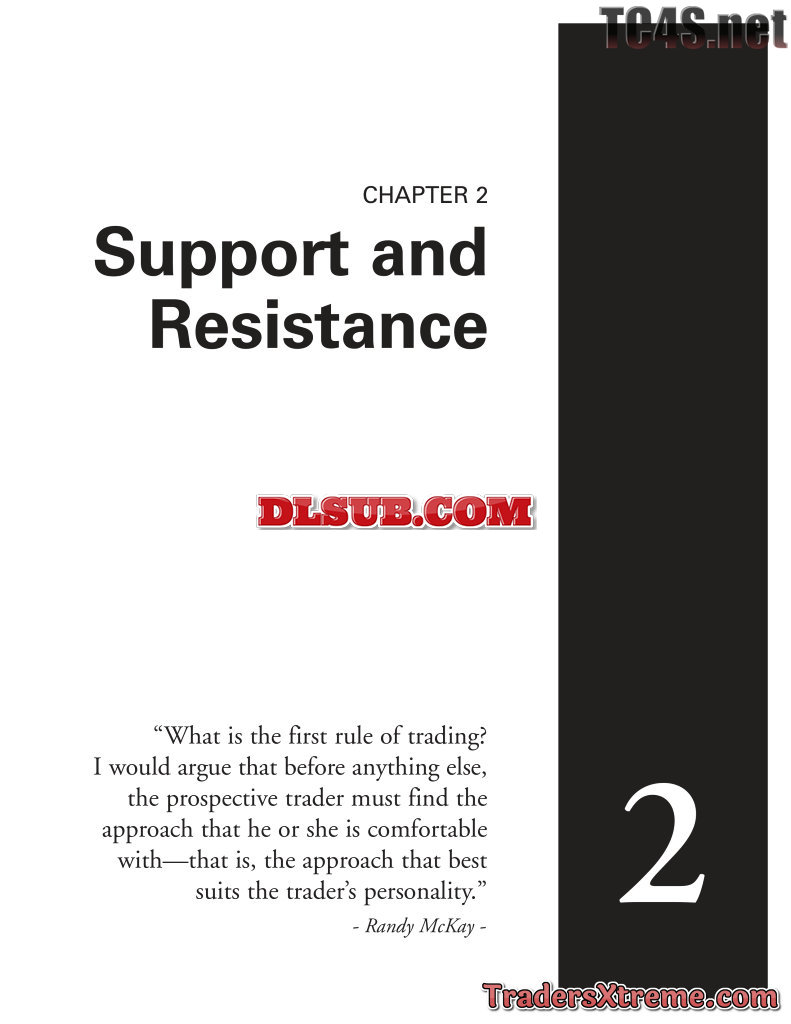 CHAPTER 2

Support and Resistance

"What is the first rule of trading? I would argue that before anything else, the prospective trader must find the approach that he or she is comfortable with—that is, the approach that best suits the trader's personality."

- Randy McKay -

2

TC4S.net

DLSUB.COM

TradersXtreme.com